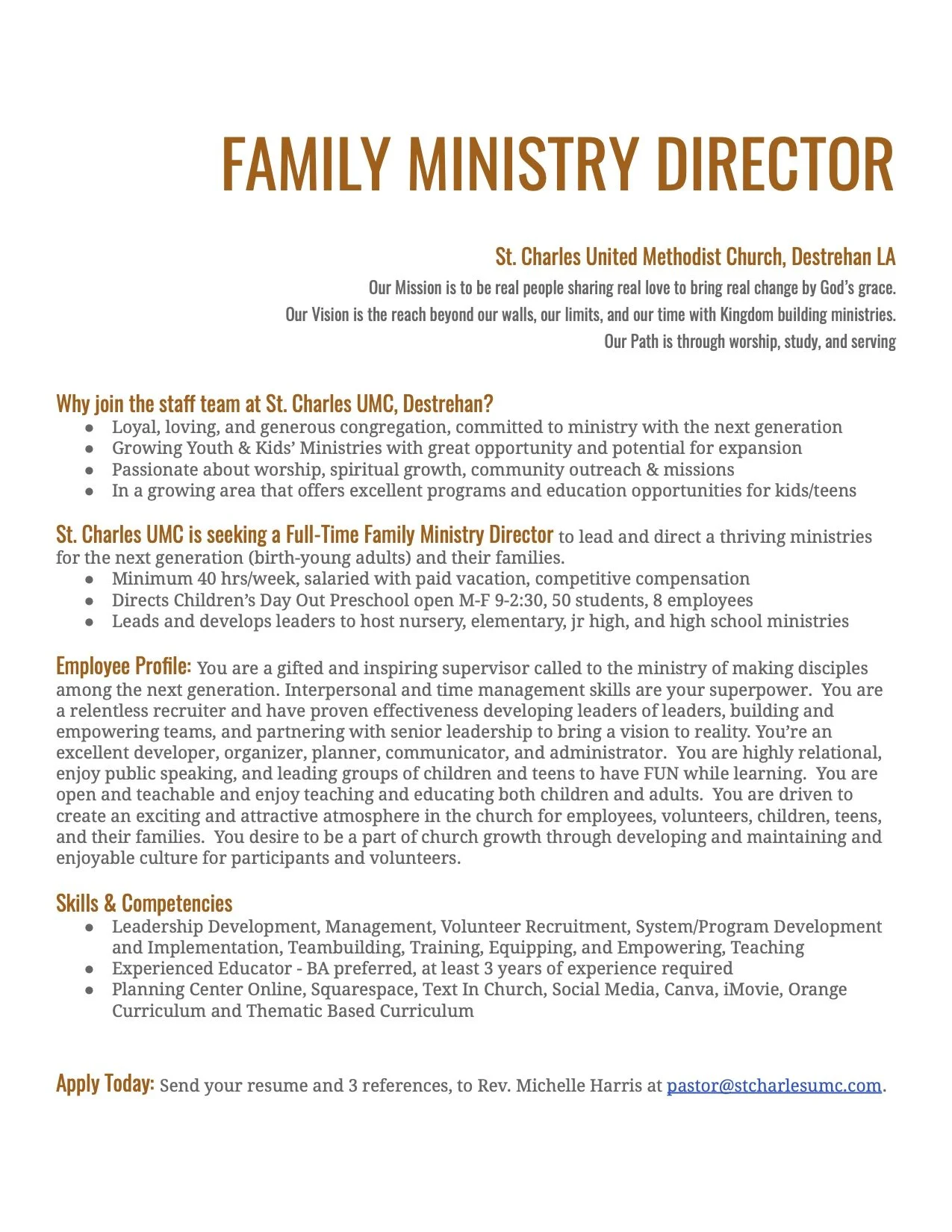 FAMILY MINISTRY DIRECTOR

St. Charles United Methodist Church, Destrehan LA
Our Mission is to be real people sharing real love to bring real change by God's grace.
Our Vision is the reach beyond our walls, our limits, and our time with Kingdom building ministries.
Our Path is through worship, study, and serving

Why join the staff team at St. Charles UMC, Destrehan?
- Loyal, loving, and generous congregation, committed to ministry with the next generation
- Growing Youth & Kids' Ministries with great opportunity and potential for expansion
- Passionate about worship, spiritual growth, community outreach & missions
- In a growing area that offers excellent programs and education opportunities for kids/teens

St. Charles UMC is seeking a Full-Time Family Ministry Director to lead and direct a thriving ministries for the next generation (birth-young adults) and their families.
- Minimum 40 hrs/week, salaried with paid vacation, competitive compensation
- Directs Children's Day Out Preschool open M-F 9-2:30, 50 students, 8 employees
- Leads and develops leaders to host nursery, elementary, jr high, and high school ministries

Employee Profile: You are a gifted and inspiring supervisor called to the ministry of making disciples among the next generation. Interpersonal and time management skills are your superpower. You are a relentless recruiter and have proven effectiveness developing leaders of leaders, building and empowering teams, and partnering with senior leadership to bring a vision to reality. You're an excellent developer, organizer, planner, communicator, and administrator. You are highly relational, enjoy public speaking, and leading groups of children and teens to have FUN while learning. You are open and teachable and enjoy teaching and educating both children and adults. You are driven to create an exciting and attractive atmosphere in the church for employees, volunteers, children, teens, and their families. You desire to be a part of church growth through developing and maintaining and enjoyable culture for participants and volunteers.

Skills & Competencies
- Leadership Development, Management, Volunteer Recruitment, System/Program Development and Implementation, Teambuilding, Training, Equipping, and Empowering, Teaching
- Experienced Educator - BA preferred, at least 3 years of experience required
- Planning Center Online, Squarespace, Text In Church, Social Media, Canva, iMovie, Orange Curriculum and Thematic Based Curriculum

Apply Today: Send your resume and 3 references, to Rev. Michelle Harris at pastor@stcharlesumc.com.